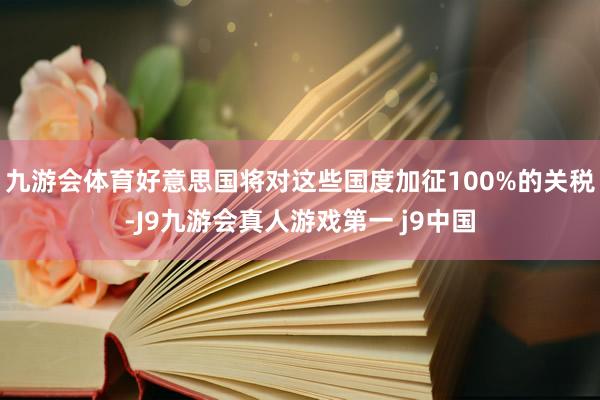 九游会体育好意思国将对这些国度加征100%的关税-J9九游会真人游戏第一 j9中国